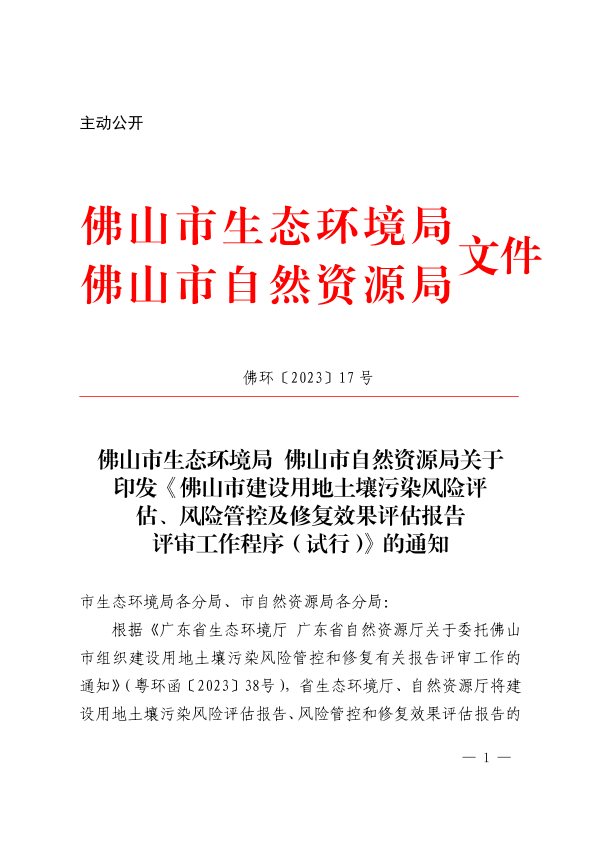 主动公开

佛山市生态环境局
佛山市自然资源局
文件

佛环〔2023〕17号

佛山市生态环境局 佛山市自然资源局关于印发《佛山市建设用地土壤污染风险评估、风险管控及修复效果评估报告评审工作程序（试行）》的通知

市生态环境局各分局、市自然资源局各分局：

根据《广东省生态环境厅 广东省自然资源厅关于委托佛山市组织建设用地土壤污染风险管控和修复有关报告评审工作的通知》（粤环函〔2023〕38号），省生态环境厅、自然资源厅将建设用地土壤污染风险评估报告、风险管控和修复效果评估报告的

— 1 —